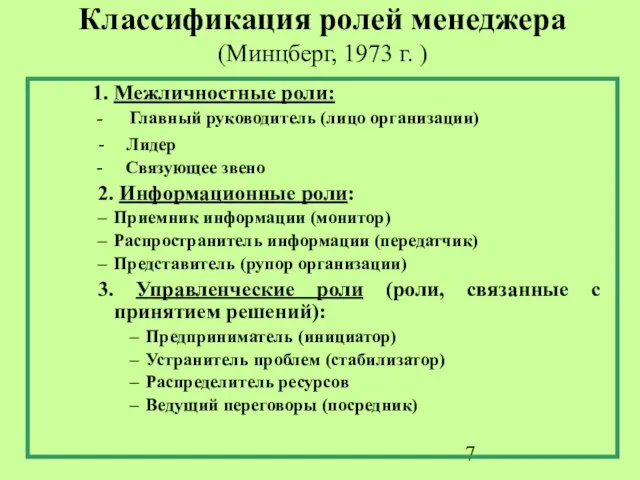 Классификация ролей менеджера
(Минцберг, 1973 г. )

1. Межличностные роли:
- Главный руководитель (лицо организации)
- Лидер
- Связующее звено

2. Информационные роли:
– Приемник информации (монитор)
– Распространитель информации (передатчик)
– Представитель (рупор организации)

3. Управленческие роли (роли, связанные с принятием решений):
– Предприниматель (инициатор)
– Устранитель проблем (стабилизатор)
– Распределитель ресурсов
– Ведущий переговоры (посредник)

7